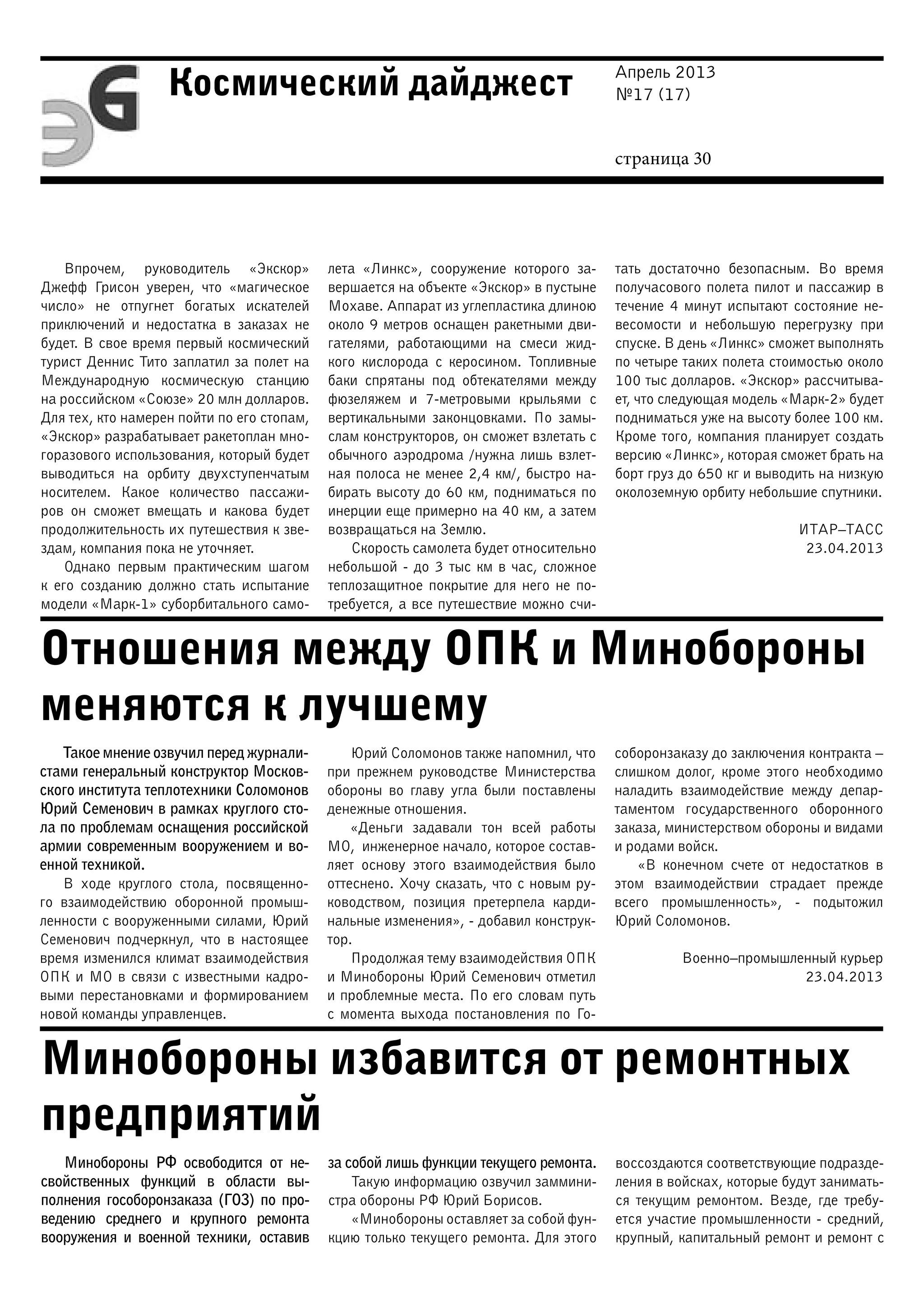 ЭG Космический дайджест

Апрель 2013
№17 (17)

страница 30

Впрочем, руководитель «Экскор» Джефф Грисон уверен, что «магическое число» не отпугнет богатых искателей приключений и недостатка в заказах не будет. В свое время первый космический турист Деннис Тито заплатил за полет на Международную космическую станцию на российском «Союзе» 20 млн долларов. Для тех, кто намерен пойти по его стопам, «Экскор» разрабатывает ракетоплан многоразового использования, который будет выводиться на орбиту двухступенчатым носителем. Какое количество пассажиров он сможет вмещать и какова будет продолжительность их путешествия к звездам, компания пока не уточняет.

Однако первым практическим шагом к его созданию должно стать испытание модели «Марк-1» суборбитального самолета «Линкс», сооружение которого завершается на объекте «Экскор» в пустыне Мохаве. Аппарат из углепластика длиною около 9 метров оснащен ракетными двигателями, работающими на смеси жидкого кислорода с керосином. Топливные баки спрятаны под обтекателями между фюзеляжем и 7-метровыми крыльями с вертикальными законцовками. По замыслам конструкторов, он сможет взлетать с обычного аэродрома /нужна лишь взлетная полоса не менее 2,4 км/, быстро набирать высоту до 60 км, подниматься по инерции еще примерно на 40 км, а затем возвращаться на Землю.

Скорость самолета будет относительно небольшой - до 3 тыс км в час, сложное теплозащитное покрытие для него не потребуется, а все путешествие можно считать достаточно безопасным. Во время получасового полета пилот и пассажир в течение 4 минут испытают состояние невесомости и небольшую перегрузку при спуске. В день «Линкс» сможет выполнять по четыре таких полета стоимостью около 100 тыс долларов. «Экскор» рассчитывает, что следующая модель «Марк-2» будет подниматься уже на высоту более 100 км. Кроме того, компания планирует создать версию «Линкс», которая сможет брать на борт груз до 650 кг и выводить на низкую околоземную орбиту небольшие спутники.

ИТАР–ТАСС
23.04.2013

Отношения между ОПК и Минобороны меняются к лучшему

Такое мнение озвучил перед журналистами генеральный конструктор Московского института теплотехники Соломонов Юрий Семенович в рамках круглого стола по проблемам оснащения российской армии современным вооружением и военной техникой.

В ходе круглого стола, посвященного взаимодействию оборонной промышленности с вооруженными силами, Юрий Семенович подчеркнул, что в настоящее время изменился климат взаимодействия ОПК и МО в связи с известными кадровыми перестановками и формированием новой команды управленцев.

Юрий Соломонов также напомнил, что при прежнем руководстве Министерства обороны во главу угла были поставлены денежные отношения.

«Деньги задавали тон всей работы МО, инженерное начало, которое составляет основу этого взаимодействия было оттеснено. Хочу сказать, что с новым руководством, позиция претерпела кардинальные изменения», - добавил конструктор.

Продолжая тему взаимодействия ОПК и Минобороны Юрий Семенович отметил и проблемные места. По его словам путь с момента выхода постановления по Гособоронзаказу до заключения контракта – слишком долог, кроме этого необходимо наладить взаимодействие между департаментом государственного оборонного заказа, министерством обороны и видами и родами войск.

«В конечном счете от недостатков в этом взаимодействии страдает прежде всего промышленность», - подытожил Юрий Соломонов.

Военно–промышленный курьер
23.04.2013

Минобороны избавится от ремонтных предприятий

Минобороны РФ освободится от несвойственных функций в области выполнения гособоронзаказа (ГОЗ) по проведению среднего и крупного ремонта вооружения и военной техники, оставив за собой лишь функции текущего ремонта.

Такую информацию озвучил замминистра обороны РФ Юрий Борисов.

«Минобороны оставляет за собой функцию только текущего ремонта. Для этого воссоздаются соответствующие подразделения в войсках, которые будут заниматься текущим ремонтом. Везде, где требуется участие промышленности - средний, крупный, капитальный ремонт и ремонт с